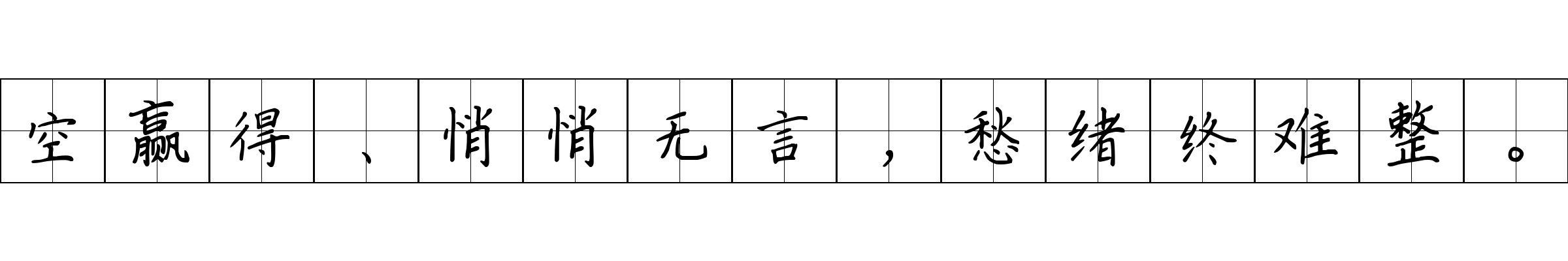 空赢得、悄悄无言，愁绪终难整。